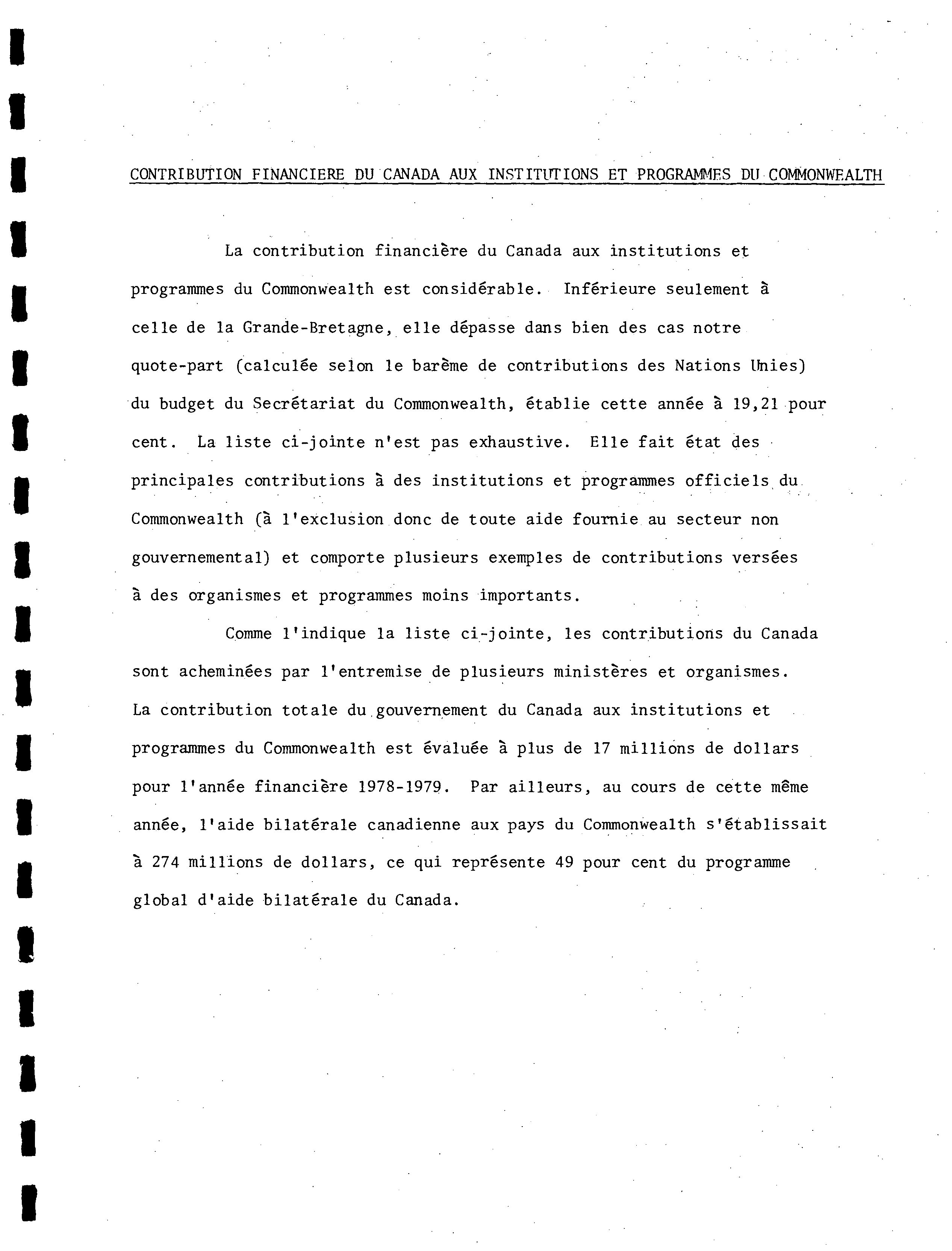 CONTRIBUTION FINANCIERE DU CANADA AUX INSTITUTIONS ET PROGRAMMES DU COMMONWEALTH

La contribution financière du Canada aux institutions et programmes du Commonwealth est considérable. Inférieure seulement à celle de la Grande-Bretagne, elle dépasse dans bien des cas notre quote-part (calculée selon le barème de contributions des Nations Unies) du budget du Secrétariat du Commonwealth, établie cette année à 19,21 pour cent. La liste ci-jointe n'est pas exhaustive. Elle fait état des principales contributions à des institutions et programmes officiels du Commonwealth (à l'exclusion donc de toute aide fournie au secteur non gouvernemental) et comporte plusieurs exemples de contributions versées à des organismes et programmes moins importants.

Comme l'indique la liste ci-jointe, les contributions du Canada sont acheminées par l'entremise de plusieurs ministères et organismes. La contribution totale du gouvernement du Canada aux institutions et programmes du Commonwealth est évaluée à plus de 17 millions de dollars pour l'année financière 1978-1979. Par ailleurs, au cours de cette même année, l'aide bilatérale canadienne aux pays du Commonwealth s'établissait à 274 millions de dollars, ce qui représente 49 pour cent du programme global d'aide bilatérale du Canada.